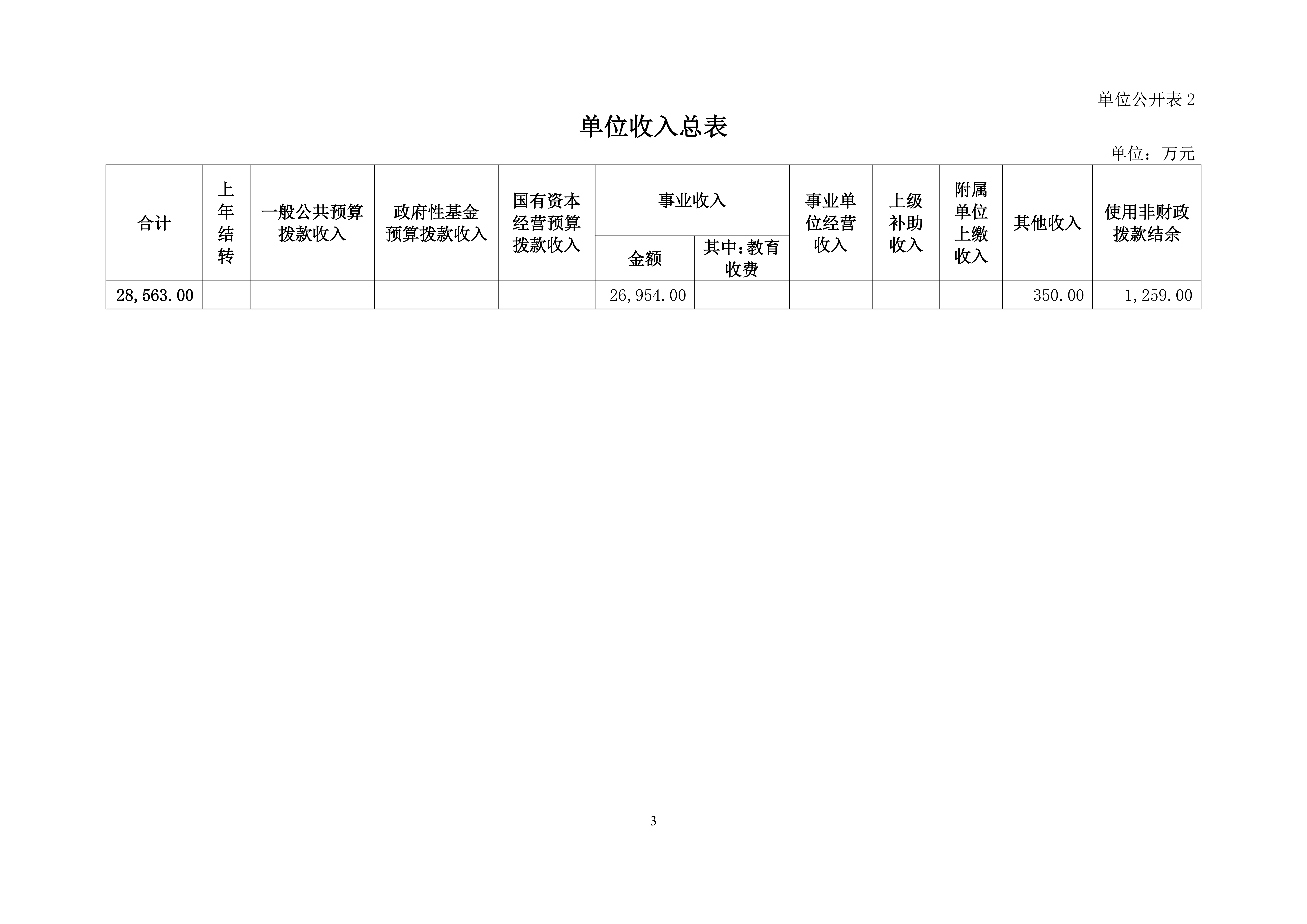 单位公开表 2

单位收入总表

单位：万元

| 合计 | 上年结转 | 一般公共预算拨款收入 | 政府性基金预算拨款收入 | 国有资本经营预算拨款收入 | 事业收入 金额 | 事业收入 其中:教育收费 | 事业单位经营收入 | 上级补助收入 | 附属单位上缴收入 | 其他收入 | 使用非财政拨款结余 |
|---|---|---|---|---|---|---|---|---|---|---|---|
| 28,563.00 | | | | | 26,954.00 | | | | | 350.00 | 1,259.00 |

3